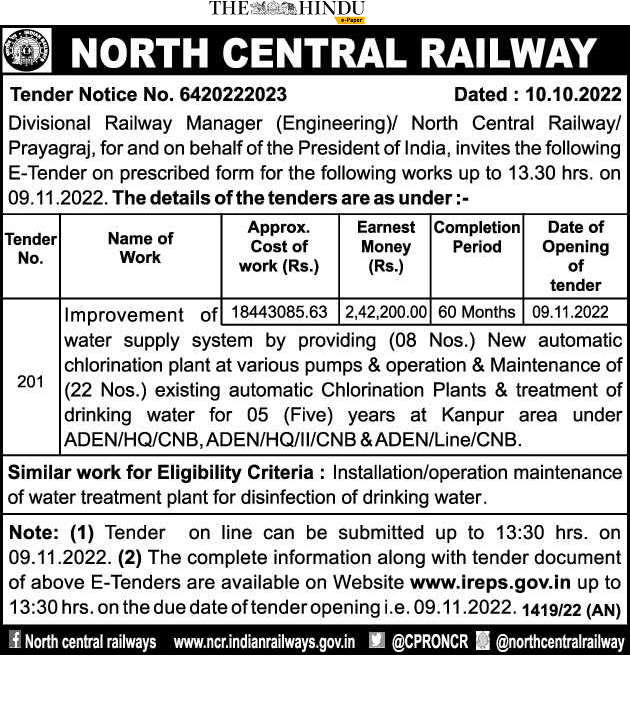 THE HINDU
e-Paper

NORTH CENTRAL RAILWAY

Tender Notice No. 6420222023 Dated : 10.10.2022

Divisional Railway Manager (Engineering)/ North Central Railway/ Prayagraj, for and on behalf of the President of India, invites the following E-Tender on prescribed form for the following works up to 13.30 hrs. on 09.11.2022. The details of the tenders are as under :-

| Tender No. | Name of Work | Approx. Cost of work (Rs.) | Earnest Money (Rs.) | Completion Period | Date of Opening of tender |
|---|---|---|---|---|---|
| 201 | Improvement of water supply system by providing (08 Nos.) New automatic chlorination plant at various pumps & operation & Maintenance of (22 Nos.) existing automatic Chlorination Plants & treatment of drinking water for 05 (Five) years at Kanpur area under ADEN/HQ/CNB, ADEN/HQ/II/CNB & ADEN/Line/CNB. | 18443085.63 | 2,42,200.00 | 60 Months | 09.11.2022 |

Similar work for Eligibility Criteria : Installation/operation maintenance of water treatment plant for disinfection of drinking water.

Note: (1) Tender on line can be submitted up to 13:30 hrs. on 09.11.2022. (2) The complete information along with tender document of above E-Tenders are available on Website www.ireps.gov.in up to 13:30 hrs. on the due date of tender opening i.e. 09.11.2022. 1419/22 (AN)

North central railways www.ncr.indianrailways.gov.in @CPRONCR @northcentralrailway